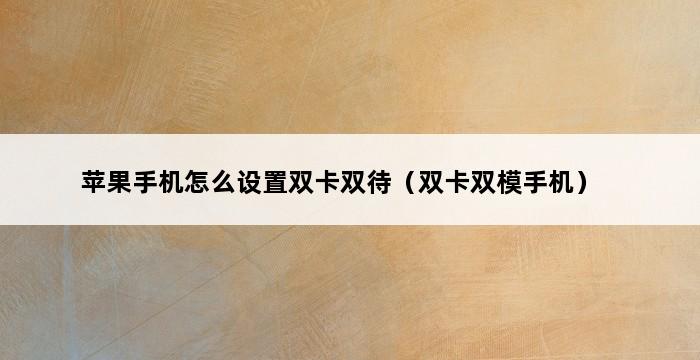 苹果手机怎么设置双卡双待（双卡双模手机）